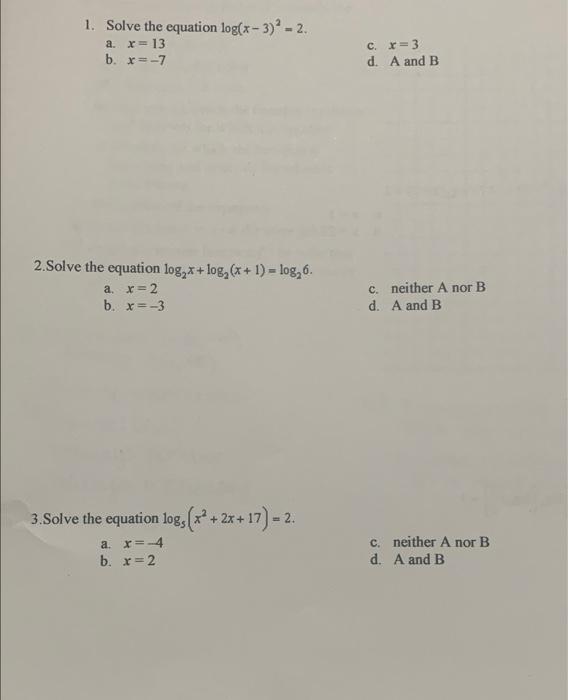 1. Solve the equation $\log(x-3)^2 = 2$.

a. $x = 13$
b. $x = -7$
c. $x = 3$
d. A and B

2.Solve the equation $\log_2 x + \log_2(x+1) = \log_2 6$.

a. $x = 2$
b. $x = -3$
c. neither A nor B
d. A and B

3.Solve the equation $\log_5\left(x^2 + 2x + 17\right) = 2$.

a. $x = -4$
b. $x = 2$
c. neither A nor B
d. A and B